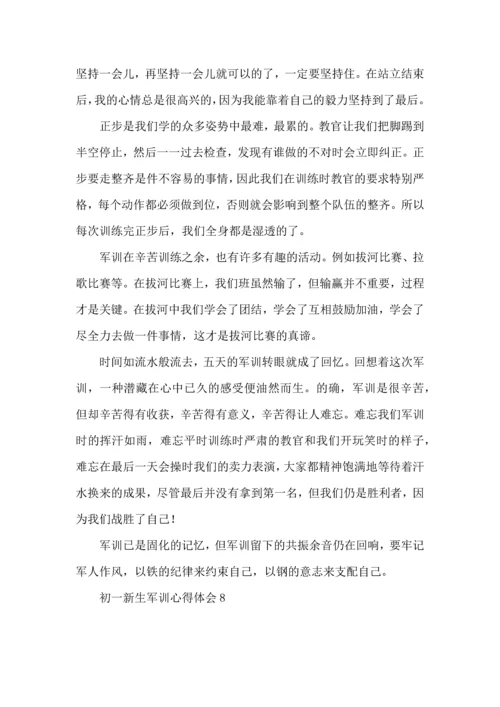 坚持一会儿，再坚持一会儿就可以的了，一定要坚持住。在站立结束后，我的心情总是很高兴的，因为我能靠着自己的毅力坚持到了最后。

正步是我们学的众多姿势中最难，最累的。教官让我们把脚踢到半空停止，然后一一过去检查，发现有谁做的不对时会立即纠正。正步要走整齐是件不容易的事情，因此我们在训练时教官的要求特别严格，每个动作都必须做到位，否则就会影响到整个队伍的整齐。所以每次训练完正步后，我们全身都是湿透的了。

军训在辛苦训练之余，也有许多有趣的活动。例如拔河比赛、拉歌比赛等。在拔河比赛上，我们班虽然输了，但输赢并不重要，过程才是关键。在拔河中我们学会了团结，学会了互相鼓励加油，学会了尽全力去做一件事情，这才是拔河比赛的真谛。

时间如流水般流去，五天的军训转眼就成了回忆。回想着这次军训，一种潜藏在心中已久的感受便油然而生。的确，军训是很辛苦，但却辛苦得有收获，辛苦得有意义，辛苦得让人难忘。难忘我们军训时的挥汗如雨，难忘平时训练时严肃的教官和我们开玩笑时的样子，难忘在最后一天会操时我们的卖力表演，大家都精神饱满地等待着汗水换来的成果，尽管最后并没有拿到第一名，但我们仍是胜利者，因为我们战胜了自己！

军训已是固化的记忆，但军训留下的共振余音仍在回响，要牢记军人作风，以铁的纪律来约束自己，以钢的意志来支配自己。

初一新生军训心得体会 8